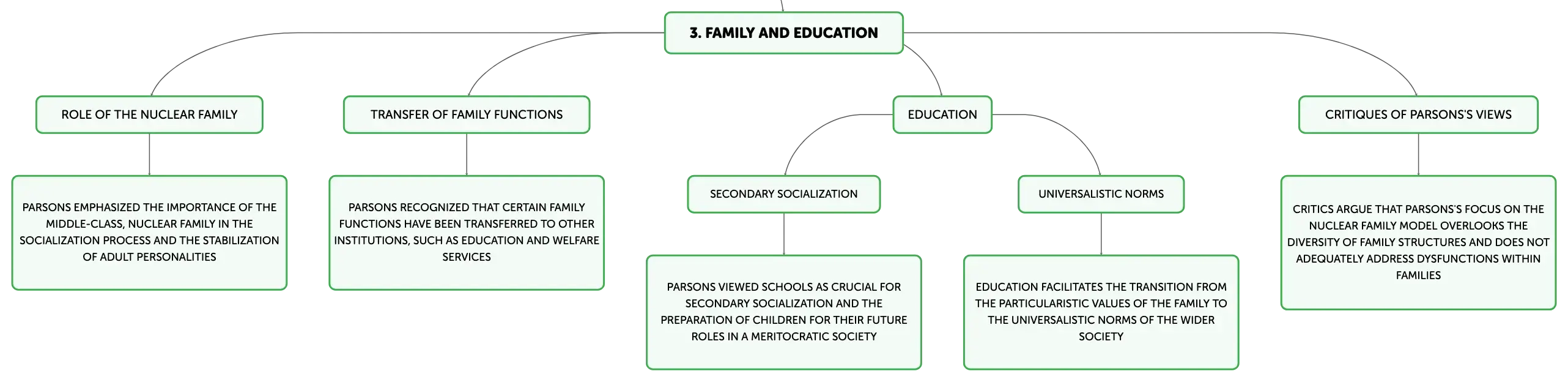 3. FAMILY AND EDUCATION

ROLE OF THE NUCLEAR FAMILY

PARSONS EMPHASIZED THE IMPORTANCE OF THE MIDDLE-CLASS, NUCLEAR FAMILY IN THE SOCIALIZATION PROCESS AND THE STABILIZATION OF ADULT PERSONALITIES

TRANSFER OF FAMILY FUNCTIONS

PARSONS RECOGNIZED THAT CERTAIN FAMILY FUNCTIONS HAVE BEEN TRANSFERRED TO OTHER INSTITUTIONS, SUCH AS EDUCATION AND WELFARE SERVICES

EDUCATION

SECONDARY SOCIALIZATION

PARSONS VIEWED SCHOOLS AS CRUCIAL FOR SECONDARY SOCIALIZATION AND THE PREPARATION OF CHILDREN FOR THEIR FUTURE ROLES IN A MERITOCRATIC SOCIETY

UNIVERSALISTIC NORMS

EDUCATION FACILITATES THE TRANSITION FROM THE PARTICULARISTIC VALUES OF THE FAMILY TO THE UNIVERSALISTIC NORMS OF THE WIDER SOCIETY

CRITIQUES OF PARSONS'S VIEWS

CRITICS ARGUE THAT PARSONS'S FOCUS ON THE NUCLEAR FAMILY MODEL OVERLOOKS THE DIVERSITY OF FAMILY STRUCTURES AND DOES NOT ADEQUATELY ADDRESS DYSFUNCTIONS WITHIN FAMILIES